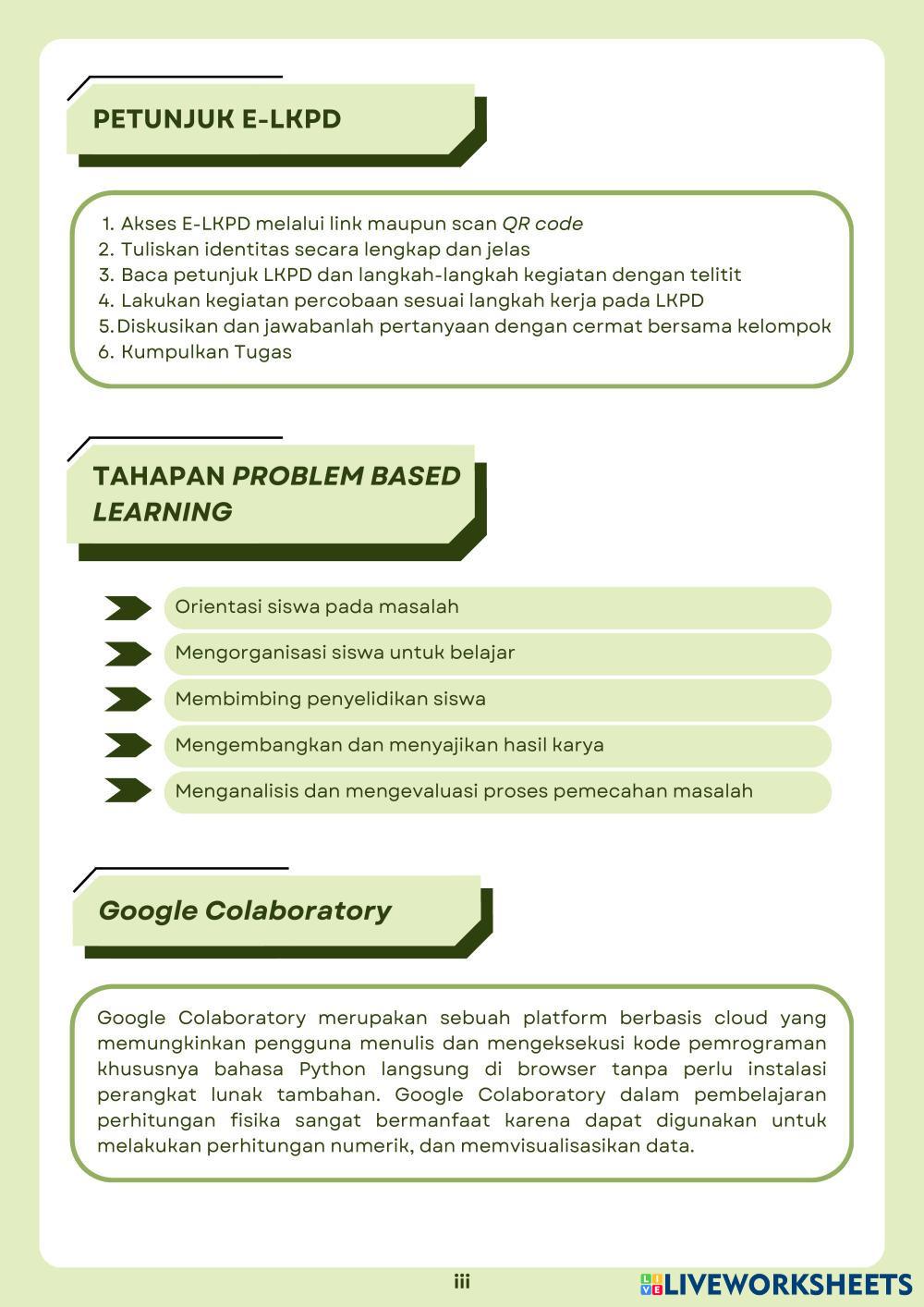 PETUNJUK E-LKPD

1. Akses E-LKPD melalui link maupun scan QR code
2. Tuliskan identitas secara lengkap dan jelas
3. Baca petunjuk LKPD dan langkah-langkah kegiatan dengan telitit
4. Lakukan kegiatan percobaan sesuai langkah kerja pada LKPD
5. Diskusikan dan jawabanlah pertanyaan dengan cermat bersama kelompok
6. Kumpulkan Tugas

TAHAPAN PROBLEM BASED LEARNING

Orientasi siswa pada masalah

Mengorganisasi siswa untuk belajar

Membimbing penyelidikan siswa

Mengembangkan dan menyajikan hasil karya

Menganalisis dan mengevaluasi proses pemecahan masalah

Google Colaboratory

Google Colaboratory merupakan sebuah platform berbasis cloud yang memungkinkan pengguna menulis dan mengeksekusi kode pemrograman khususnya bahasa Python langsung di browser tanpa perlu instalasi perangkat lunak tambahan. Google Colaboratory dalam pembelajaran perhitungan fisika sangat bermanfaat karena dapat digunakan untuk melakukan perhitungan numerik, dan memvisualisasikan data.

iii

LIVEWORKSHEETS